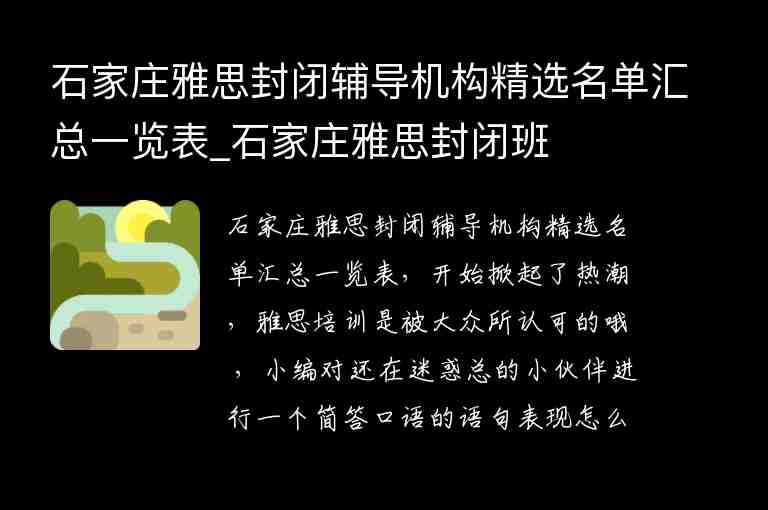 石家庄雅思封闭辅导机构精选名单汇总一览表_石家庄雅思封闭班

石家庄雅思封闭辅导机构精选名单汇总一览表，开始掀起了热潮，雅思培训是被大众所认可的哦，小编对还在迷惑总的小伙伴进行一个简答口语的语句表现怎么